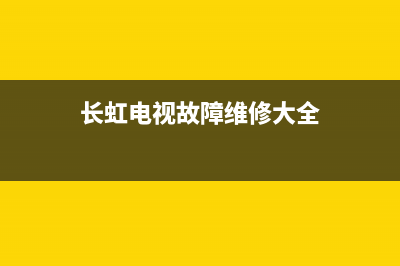 长虹电视故障维修大全